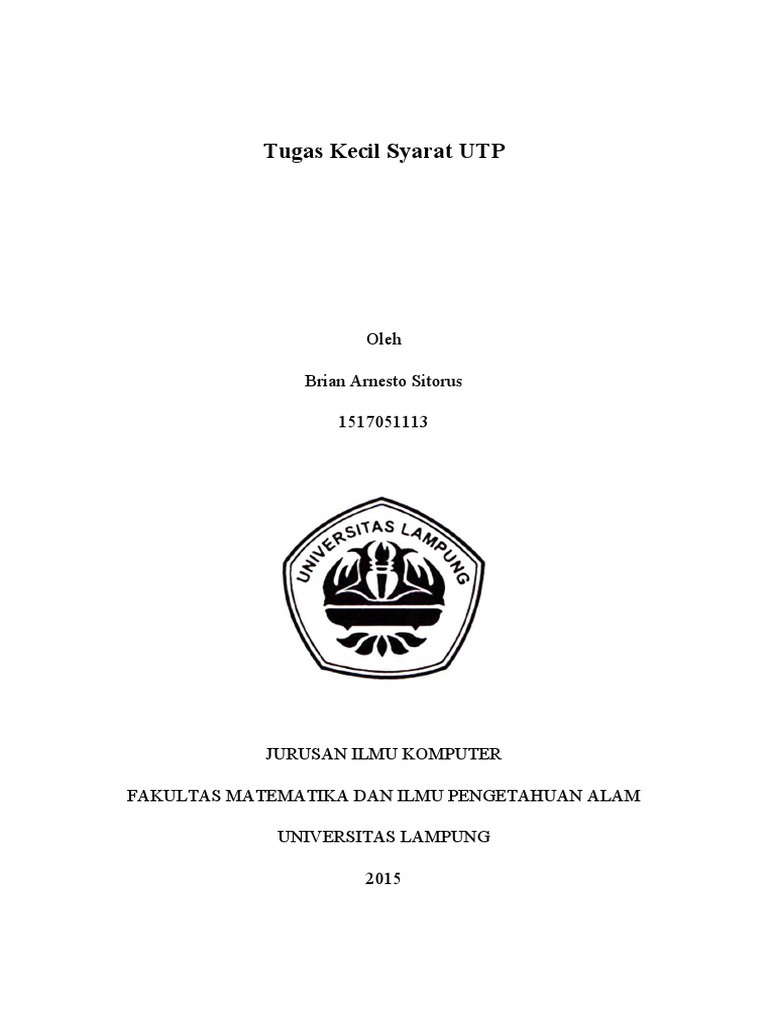 Tugas Kecil Syarat UTP

Oleh

Brian Arnesto Sitorus

1517051113

UNIVERSITAS LAMPUNG

JURUSAN ILMU KOMPUTER

FAKULTAS MATEMATIKA DAN ILMU PENGETAHUAN ALAM

UNIVERSITAS LAMPUNG

2015